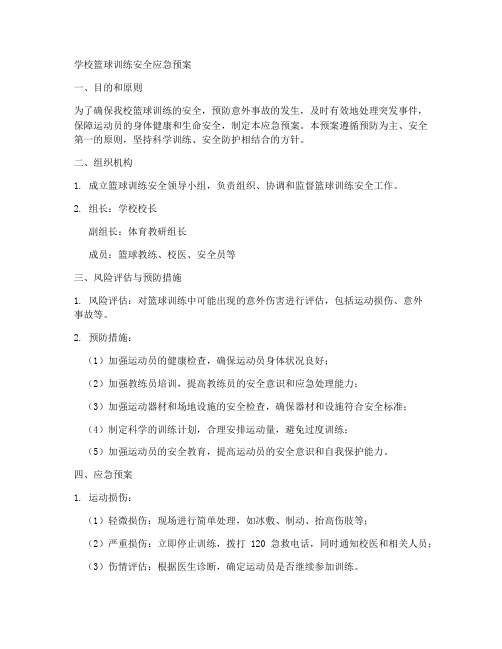 学校篮球训练安全应急预案

一、目的和原则

为了确保我校篮球训练的安全，预防意外事故的发生，及时有效地处理突发事件，保障运动员的身体健康和生命安全，制定本应急预案。本预案遵循预防为主、安全第一的原则，坚持科学训练、安全防护相结合的方针。

二、组织机构

1. 成立篮球训练安全领导小组，负责组织、协调和监督篮球训练安全工作。

2. 组长：学校校长

副组长：体育教研组长

成员：篮球教练、校医、安全员等

三、风险评估与预防措施

1. 风险评估：对篮球训练中可能出现的意外伤害进行评估，包括运动损伤、意外事故等。

2. 预防措施：

（1）加强运动员的健康检查，确保运动员身体状况良好；

（2）加强教练员培训，提高教练员的安全意识和应急处理能力；

（3）加强运动器材和场地设施的安全检查，确保器材和设施符合安全标准；

（4）制定科学的训练计划，合理安排运动量，避免过度训练；

（5）加强运动员的安全教育，提高运动员的安全意识和自我保护能力。

四、应急预案

1. 运动损伤：

（1）轻微损伤：现场进行简单处理，如冰敷、制动、抬高伤肢等；

（2）严重损伤：立即停止训练，拨打 120 急救电话，同时通知校医和相关人员；

（3）伤情评估：根据医生诊断，确定运动员是否继续参加训练。